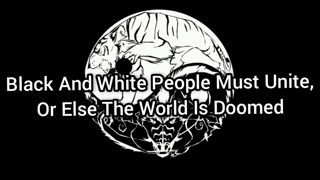 Black And White People Must Unite, Or Else The World Is Doomed